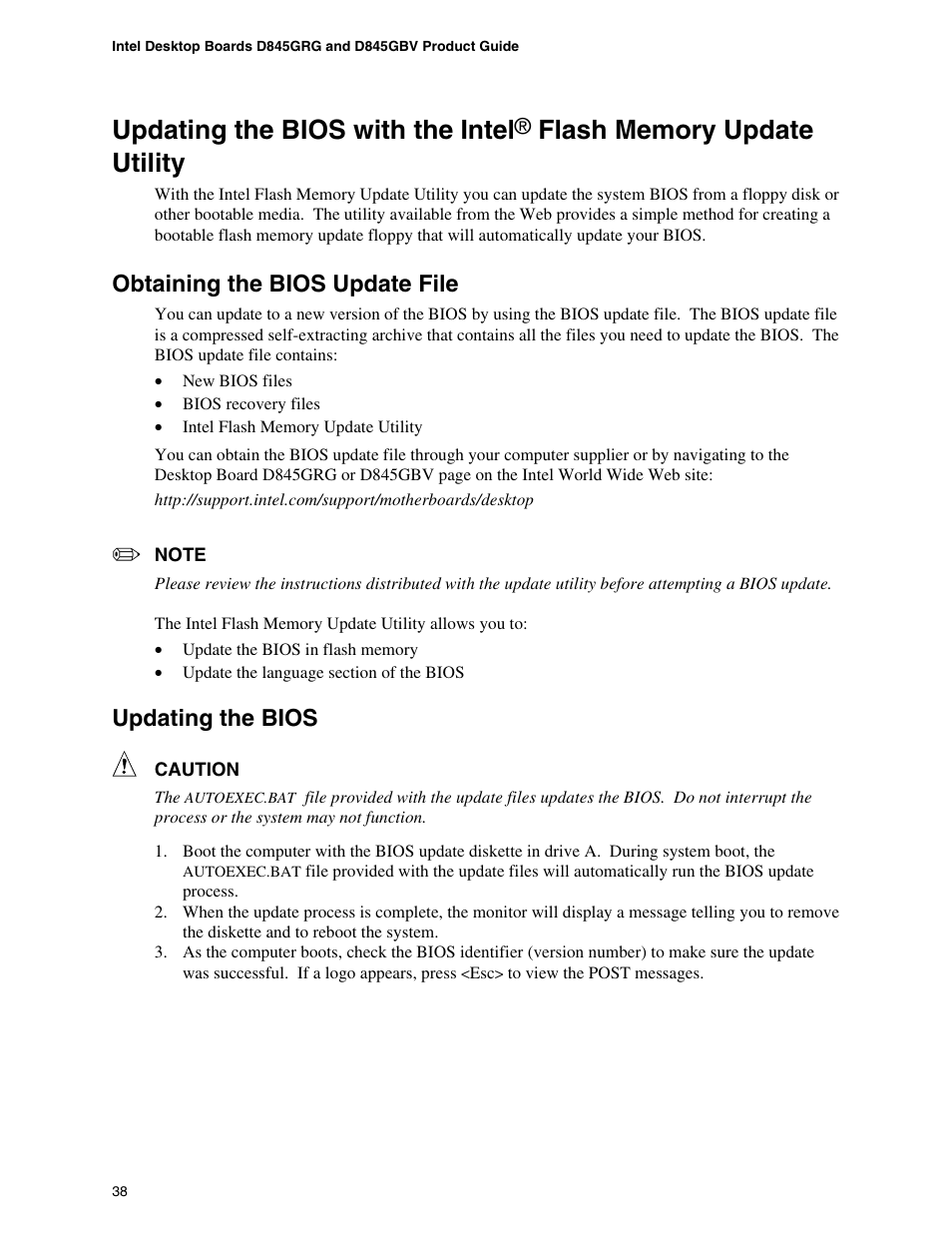 Intel Desktop Boards D845GRG and D845GBV Product Guide

Updating the BIOS with the Intel® Flash Memory Update Utility

With the Intel Flash Memory Update Utility you can update the system BIOS from a floppy disk or other bootable media. The utility available from the Web provides a simple method for creating a bootable flash memory update floppy that will automatically update your BIOS.

Obtaining the BIOS Update File

You can update to a new version of the BIOS by using the BIOS update file. The BIOS update file is a compressed self-extracting archive that contains all the files you need to update the BIOS. The BIOS update file contains:

• New BIOS files
• BIOS recovery files
• Intel Flash Memory Update Utility

You can obtain the BIOS update file through your computer supplier or by navigating to the Desktop Board D845GRG or D845GBV page on the Intel World Wide Web site:

http://support.intel.com/support/motherboards/desktop

NOTE

Please review the instructions distributed with the update utility before attempting a BIOS update.

The Intel Flash Memory Update Utility allows you to:

• Update the BIOS in flash memory
• Update the language section of the BIOS

Updating the BIOS

CAUTION

The AUTOEXEC.BAT file provided with the update files updates the BIOS. Do not interrupt the process or the system may not function.

1. Boot the computer with the BIOS update diskette in drive A. During system boot, the AUTOEXEC.BAT file provided with the update files will automatically run the BIOS update process.
2. When the update process is complete, the monitor will display a message telling you to remove the diskette and to reboot the system.
3. As the computer boots, check the BIOS identifier (version number) to make sure the update was successful. If a logo appears, press <Esc> to view the POST messages.

38